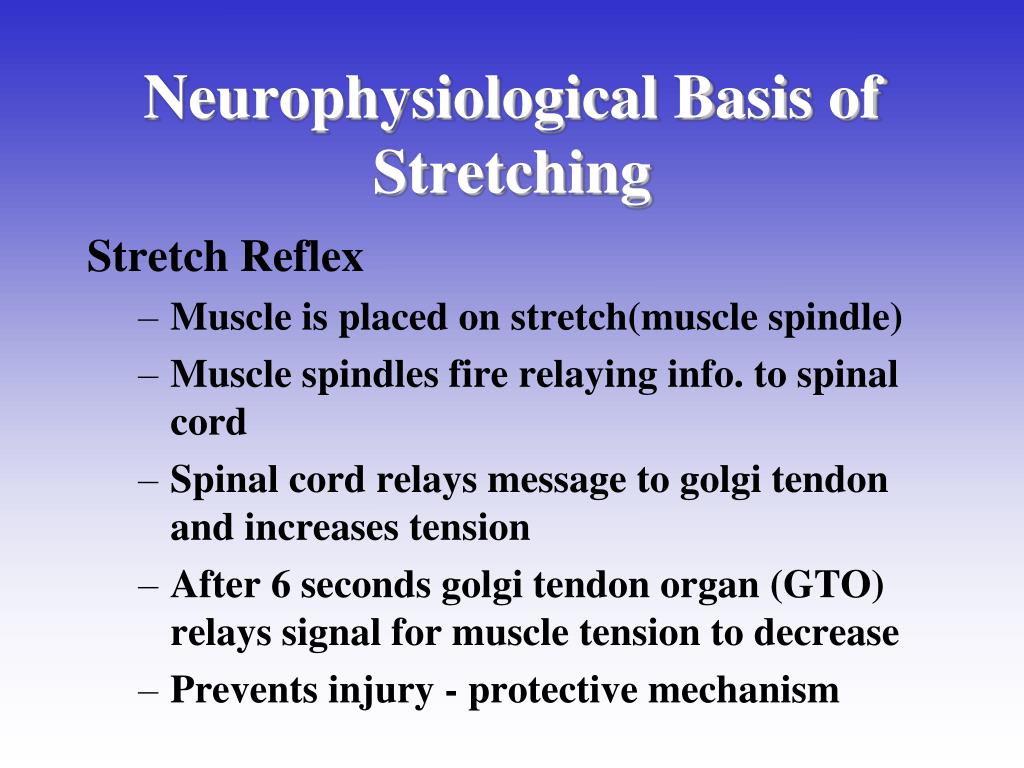 Neurophysiological Basis of Stretching

Stretch Reflex

– Muscle is placed on stretch(muscle spindle)
– Muscle spindles fire relaying info. to spinal cord
– Spinal cord relays message to golgi tendon and increases tension
– After 6 seconds golgi tendon organ (GTO) relays signal for muscle tension to decrease
– Prevents injury - protective mechanism